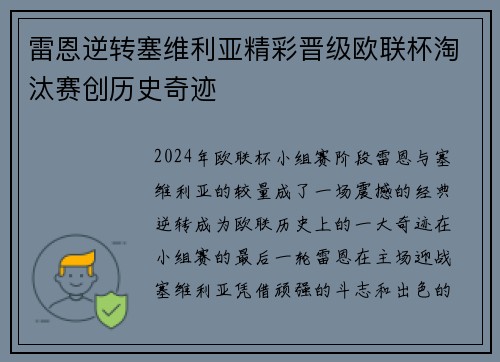 雷恩逆转塞维利亚精彩晋级欧联杯淘汰赛创历史奇迹

2024年欧联杯小组赛阶段雷恩与塞维利亚的较量成了一场震撼的经典逆转成为欧联历史上的一大奇迹在小组赛的最后一轮雷恩在主场迎战塞维利亚凭借顽强的斗志和出色的